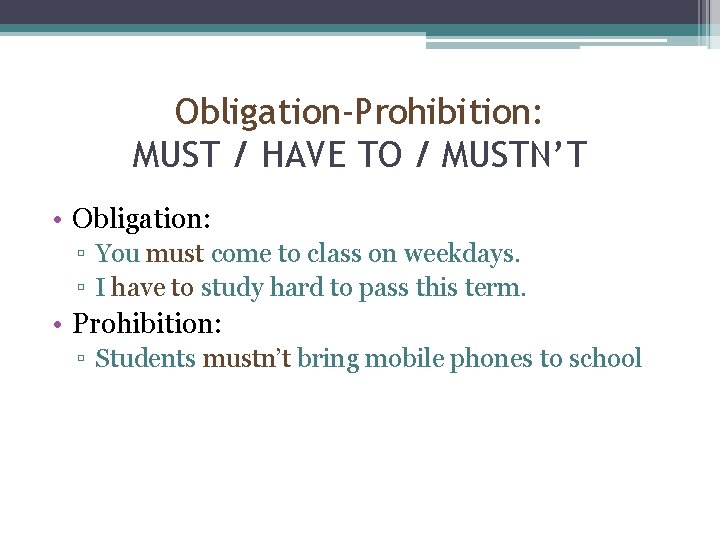 Obligation-Prohibition:
MUST / HAVE TO / MUSTN’T

• Obligation:
▫ You must come to class on weekdays.
▫ I have to study hard to pass this term.
• Prohibition:
▫ Students mustn’t bring mobile phones to school